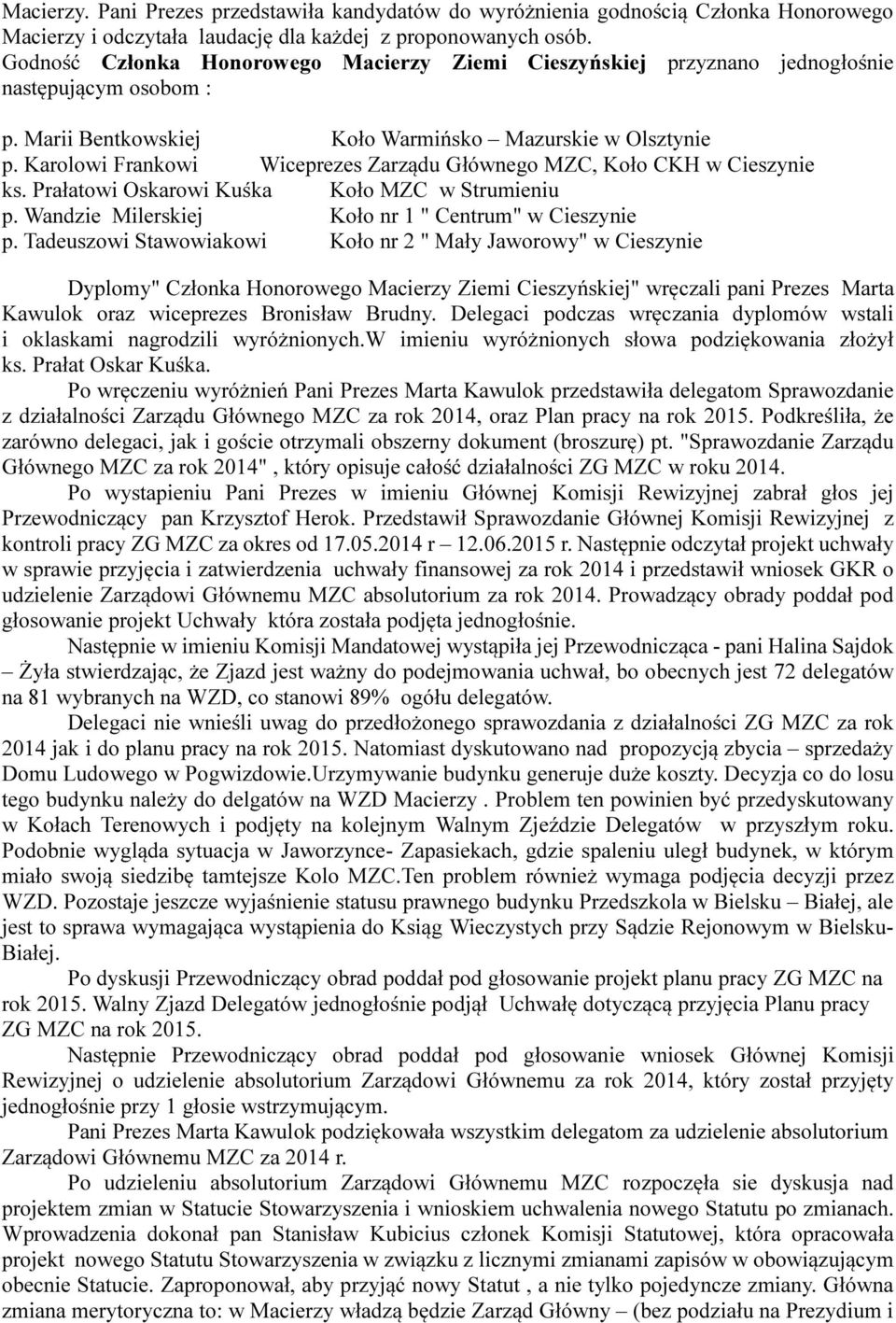 Macierzy. Pani Prezes przedstawiła kandydatów do wyróżnienia godnością Członka Honorowego Macierzy i odczytała laudację dla każdej z proponowanych osób.
Godność Członka Honorowego Macierzy Ziemi Cieszyńskiej przyznano jednogłośnie następującym osobom :

p. Marii Bentkowskiej Koło Warmińsko – Mazurskie w Olsztynie
p. Karolowi Frankowi Wiceprezes Zarządu Głównego MZC, Koło CKH w Cieszynie
ks. Prałatowi Oskarowi Kuśka Koło MZC w Strumieniu
p. Wandzie Milerskiej Koło nr 1 " Centrum" w Cieszynie
p. Tadeuszowi Stawowiakowi Koło nr 2 " Mały Jaworowy" w Cieszynie

Dyplomy" Członka Honorowego Macierzy Ziemi Cieszyńskiej" wręczali pani Prezes Marta Kawulok oraz wiceprezes Bronisław Brudny. Delegaci podczas wręczania dyplomów wstali i oklaskami nagrodzili wyróżnionych.W imieniu wyróżnionych słowa podziękowania złożył ks. Prałat Oskar Kuśka.

Po wręczeniu wyróżnień Pani Prezes Marta Kawulok przedstawiła delegatom Sprawozdanie z działalności Zarządu Głównego MZC za rok 2014, oraz Plan pracy na rok 2015. Podkreśliła, że zarówno delegaci, jak i goście otrzymali obszerny dokument (broszurę) pt. "Sprawozdanie Zarządu Głównego MZC za rok 2014" , który opisuje całość działalności ZG MZC w roku 2014.

Po wystapieniu Pani Prezes w imieniu Głównej Komisji Rewizyjnej zabrał głos jej Przewodniczący pan Krzysztof Herok. Przedstawił Sprawozdanie Głównej Komisji Rewizyjnej z kontroli pracy ZG MZC za okres od 17.05.2014 r – 12.06.2015 r. Następnie odczytał projekt uchwały w sprawie przyjęcia i zatwierdzenia uchwały finansowej za rok 2014 i przedstawił wniosek GKR o udzielenie Zarządowi Głównemu MZC absolutorium za rok 2014. Prowadzący obrady poddał pod głosowanie projekt Uchwały która została podjęta jednogłośnie.

Następnie w imieniu Komisji Mandatowej wystąpiła jej Przewodnicząca - pani Halina Sajdok – Żyła stwierdzając, że Zjazd jest ważny do podejmowania uchwał, bo obecnych jest 72 delegatów na 81 wybranych na WZD, co stanowi 89% ogółu delegatów.

Delegaci nie wnieśli uwag do przedłożonego sprawozdania z działalności ZG MZC za rok 2014 jak i do planu pracy na rok 2015. Natomiast dyskutowano nad propozycją zbycia – sprzedaży Domu Ludowego w Pogwizdowie.Urzymywanie budynku generuje duże koszty. Decyzja co do losu tego budynku należy do delgatów na WZD Macierzy . Problem ten powinien być przedyskutowany w Kołach Terenowych i podjęty na kolejnym Walnym Zjeździe Delegatów w przyszłym roku. Podobnie wygląda sytuacja w Jaworzynce- Zapasiekach, gdzie spaleniu uległ budynek, w którym miało swoją siedzibę tamtejsze Kolo MZC.Ten problem również wymaga podjęcia decyzji przez WZD. Pozostaje jeszcze wyjaśnienie statusu prawnego budynku Przedszkola w Bielsku – Białej, ale jest to sprawa wymagająca wystąpienia do Ksiąg Wieczystych przy Sądzie Rejonowym w Bielsku-Białej.

Po dyskusji Przewodniczący obrad poddał pod głosowanie projekt planu pracy ZG MZC na rok 2015. Walny Zjazd Delegatów jednogłośnie podjął Uchwałę dotyczącą przyjęcia Planu pracy ZG MZC na rok 2015.

Następnie Przewodniczący obrad poddał pod głosowanie wniosek Głównej Komisji Rewizyjnej o udzielenie absolutorium Zarządowi Głównemu za rok 2014, który został przyjęty jednogłośnie przy 1 głosie wstrzymującym.

Pani Prezes Marta Kawulok podziękowała wszystkim delegatom za udzielenie absolutorium Zarządowi Głównemu MZC za 2014 r.

Po udzieleniu absolutorium Zarządowi Głównemu MZC rozpoczęła sie dyskusja nad projektem zmian w Statucie Stowarzyszenia i wnioskiem uchwalenia nowego Statutu po zmianach. Wprowadzenia dokonał pan Stanisław Kubicius członek Komisji Statutowej, która opracowała projekt nowego Statutu Stowarzyszenia w związku z licznymi zmianami zapisów w obowiązującym obecnie Statucie. Zaproponował, aby przyjąć nowy Statut , a nie tylko pojedyncze zmiany. Główna zmiana merytoryczna to: w Macierzy władzą będzie Zarząd Główny – (bez podziału na Prezydium i